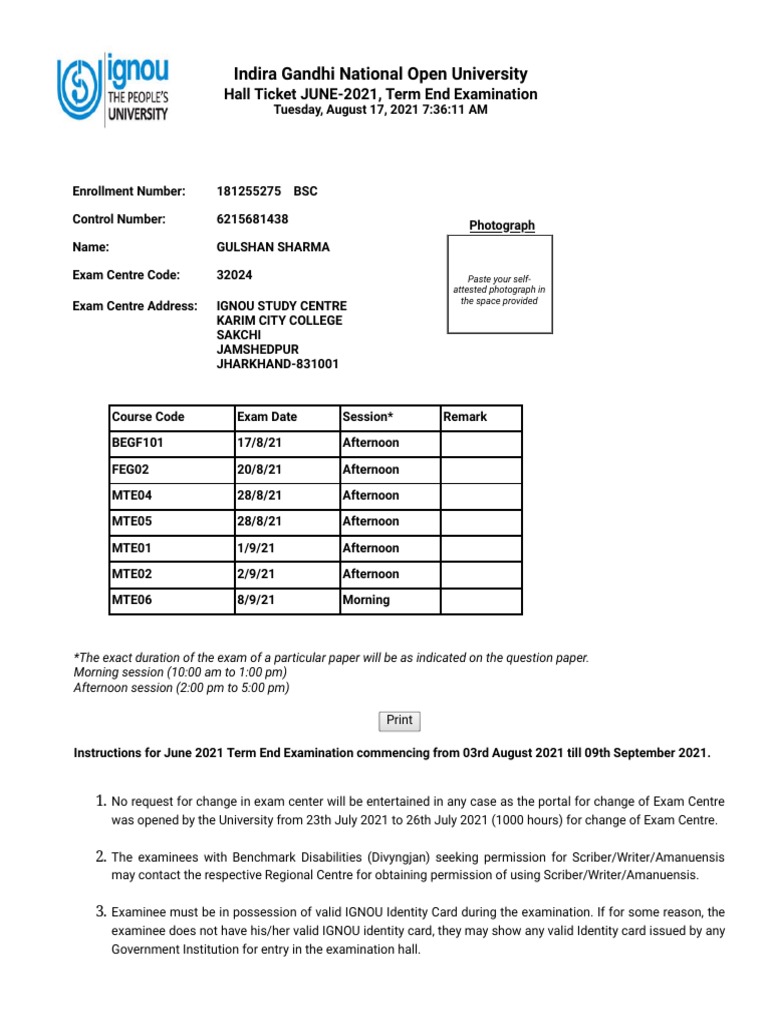 ignou
THE PEOPLE'S UNIVERSITY

Indira Gandhi National Open University
Hall Ticket JUNE-2021, Term End Examination
Tuesday, August 17, 2021 7:36:11 AM

Enrollment Number: 181255275 BSC

Control Number: 6215681438

Name: GULSHAN SHARMA

Exam Centre Code: 32024

Exam Centre Address: IGNOU STUDY CENTRE
KARIM CITY COLLEGE
SAKCHI
JAMSHEDPUR
JHARKHAND-831001

Photograph

Paste your self-attested photograph in the space provided

| Course Code | Exam Date | Session* | Remark |
|---|---|---|---|
| BEGF101 | 17/8/21 | Afternoon | |
| FEG02 | 20/8/21 | Afternoon | |
| MTE04 | 28/8/21 | Afternoon | |
| MTE05 | 28/8/21 | Afternoon | |
| MTE01 | 1/9/21 | Afternoon | |
| MTE02 | 2/9/21 | Afternoon | |
| MTE06 | 8/9/21 | Morning | |

*The exact duration of the exam of a particular paper will be as indicated on the question paper.
Morning session (10:00 am to 1:00 pm)
Afternoon session (2:00 pm to 5:00 pm)

Print

Instructions for June 2021 Term End Examination commencing from 03rd August 2021 till 09th September 2021.

1. No request for change in exam center will be entertained in any case as the portal for change of Exam Centre was opened by the University from 23th July 2021 to 26th July 2021 (1000 hours) for change of Exam Centre.

2. The examinees with Benchmark Disabilities (Divyngjan) seeking permission for Scriber/Writer/Amanuensis may contact the respective Regional Centre for obtaining permission of using Scriber/Writer/Amanuensis.

3. Examinee must be in possession of valid IGNOU Identity Card during the examination. If for some reason, the examinee does not have his/her valid IGNOU identity card, they may show any valid Identity card issued by any Government Institution for entry in the examination hall.